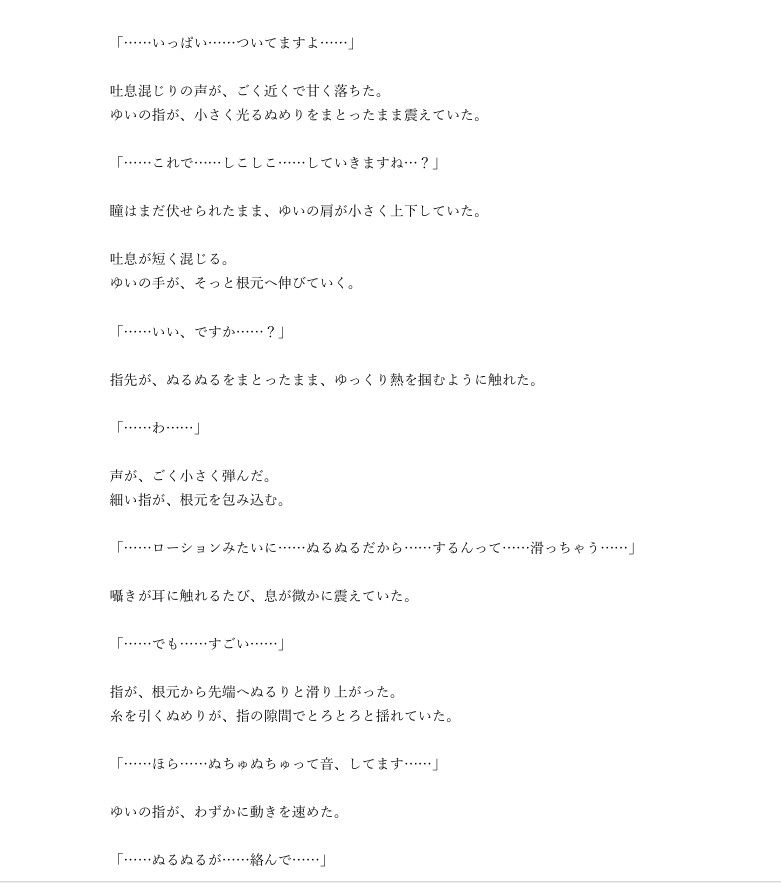 「……いっぱい……ついてますよ……」

吐息混じりの声が、ごく近くで甘く落ちた。
ゆいの指が、小さく光るぬめりをまとったまま震えていた。

「……これで……しこしこ……していきますね…？」

瞳はまだ伏せられたまま、ゆいの肩が小さく上下していた。

吐息が短く混じる。
ゆいの手が、そっと根元へ伸びていく。

「……いい、ですか……？」

指先が、ぬるぬるをまとったまま、ゆっくり熱を掴むように触れた。

「……わ……」

声が、ごく小さく弾んだ。
細い指が、根元を包み込む。

「……ローションみたいに……ぬるぬるだから……するんって……滑っちゃう……」

囁きが耳に触れるたび、息が微かに震えていた。

「……でも……すごい……」

指が、根元から先端へぬるりと滑り上がった。
糸を引くぬめりが、指の隙間でとろとろと揺れていた。

「……ほら……ぬちゅぬちゅって音、してます……」

ゆいの指が、わずかに動きを速めた。

「……ぬるぬるが……絡んで……」